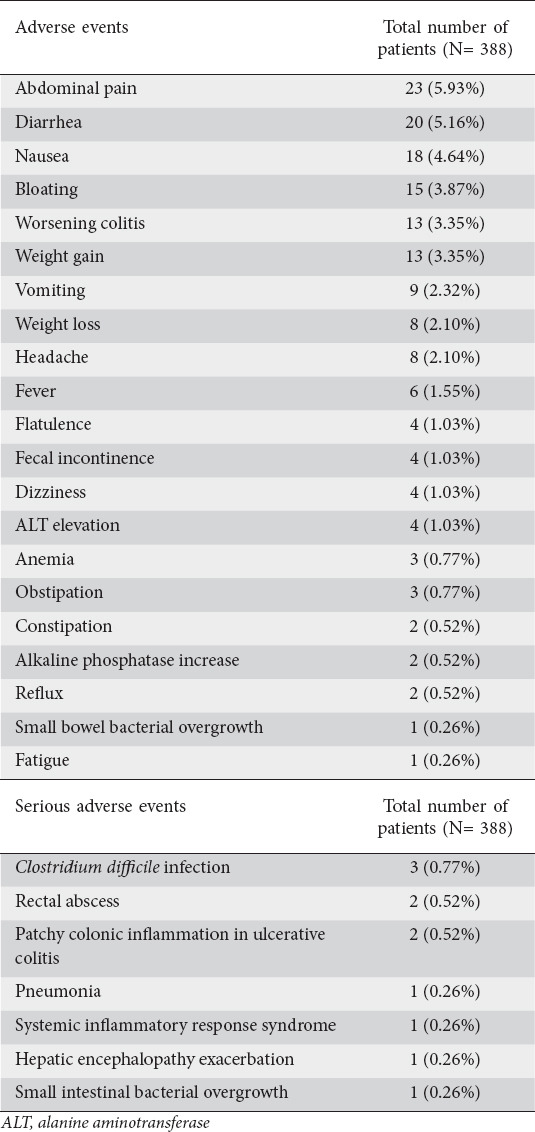 | Adverse events | Total number of patients (N= 388) |
|---|---|
| Abdominal pain | 23 (5.93%) |
| Diarrhea | 20 (5.16%) |
| Nausea | 18 (4.64%) |
| Bloating | 15 (3.87%) |
| Worsening colitis | 13 (3.35%) |
| Weight gain | 13 (3.35%) |
| Vomiting | 9 (2.32%) |
| Weight loss | 8 (2.10%) |
| Headache | 8 (2.10%) |
| Fever | 6 (1.55%) |
| Flatulence | 4 (1.03%) |
| Fecal incontinence | 4 (1.03%) |
| Dizziness | 4 (1.03%) |
| ALT elevation | 4 (1.03%) |
| Anemia | 3 (0.77%) |
| Obstipation | 3 (0.77%) |
| Constipation | 2 (0.52%) |
| Alkaline phosphatase increase | 2 (0.52%) |
| Reflux | 2 (0.52%) |
| Small bowel bacterial overgrowth | 1 (0.26%) |
| Fatigue | 1 (0.26%) |

| Serious adverse events | Total number of patients (N= 388) |
|---|---|
| Clostridium difficile infection | 3 (0.77%) |
| Rectal abscess | 2 (0.52%) |
| Patchy colonic inflammation in ulcerative colitis | 2 (0.52%) |
| Pneumonia | 1 (0.26%) |
| Systemic inflammatory response syndrome | 1 (0.26%) |
| Hepatic encephalopathy exacerbation | 1 (0.26%) |
| Small intestinal bacterial overgrowth | 1 (0.26%) |

ALT, alanine aminotransferase